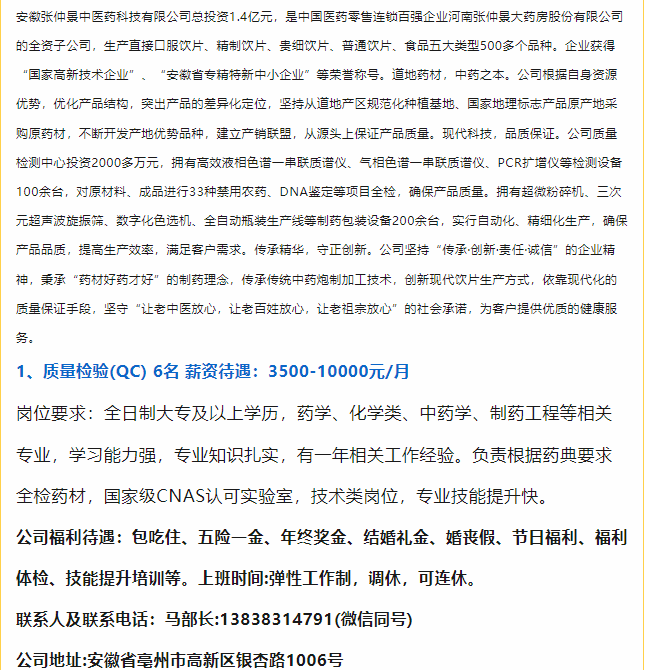 安徽张仲景中医药科技有限公司总投资1.4亿元，是中国医药零售连锁百强企业河南张仲景大药房股份有限公司的全资子公司，生产直接口服饮片、精制饮片、贵细饮片、普通饮片、食品五大类型500多个品种。企业获得“国家高新技术企业”、“安徽省专精特新中小企业”等荣誉称号。道地药材，中药之本。公司根据自身资源优势，优化产品结构，突出产品的差异化定位，坚持从道地产区规范化种植基地、国家地理标志产品原产地采购原药材，不断开发产地优势品种，建立产销联盟，从源头上保证产品质量。现代科技，品质保证。公司质量检测中心投资2000多万元，拥有高效液相色谱一串联质谱仪、气相色谱一串联质谱仪、PCR扩增仪等检测设备100余台，对原材料、成品进行33种禁用农药、DNA鉴定等项目全检，确保产品质量。拥有超微粉碎机、三次元超声波旋振筛、数字化色选机、全自动瓶装生产线等制药包装设备200余台，实行自动化、精细化生产，确保产品品质，提高生产效率，满足客户需求。传承精华，守正创新。公司坚持“传承·创新·责任·诚信”的企业精神，秉承“药材好药才好”的制药理念，传承传统中药炮制加工技术，创新现代饮片生产方式，依靠现代化的质量保证手段，坚守“让老中医放心，让老百姓放心，让老祖宗放心”的社会承诺，为客户提供优质的健康服务。

1、质量检验(QC) 6名 薪资待遇：3500-10000元/月

岗位要求：全日制大专及以上学历，药学、化学类、中药学、制药工程等相关专业，学习能力强，专业知识扎实，有一年相关工作经验。负责根据药典要求全检药材，国家级CNAS认可实验室，技术类岗位，专业技能提升快。

公司福利待遇：包吃住、五险一金、年终奖金、结婚礼金、婚丧假、节日福利、福利体检、技能提升培训等。上班时间:弹性工作制，调休，可连休。

联系人及联系电话：马部长:13838314791(微信同号)

公司地址:安徽省亳州市高新区银杏路1006号